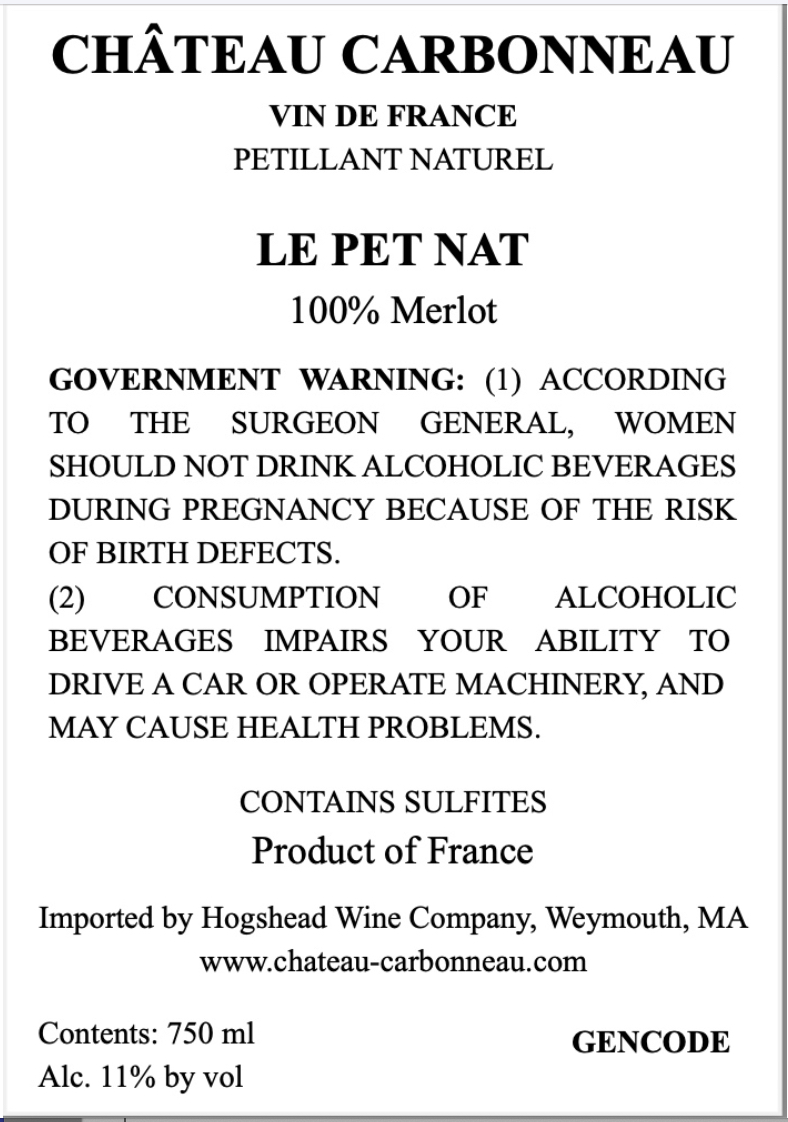 CHÂTEAU CARBONNEAU

VIN DE FRANCE

PETILLANT NATUREL

LE PET NAT

100% Merlot

GOVERNMENT WARNING: (1) ACCORDING TO THE SURGEON GENERAL, WOMEN SHOULD NOT DRINK ALCOHOLIC BEVERAGES DURING PREGNANCY BECAUSE OF THE RISK OF BIRTH DEFECTS.
(2) CONSUMPTION OF ALCOHOLIC BEVERAGES IMPAIRS YOUR ABILITY TO DRIVE A CAR OR OPERATE MACHINERY, AND MAY CAUSE HEALTH PROBLEMS.

CONTAINS SULFITES

Product of France

Imported by Hogshead Wine Company, Weymouth, MA
www.chateau-carbonneau.com

Contents: 750 ml
Alc. 11% by vol

GENCODE